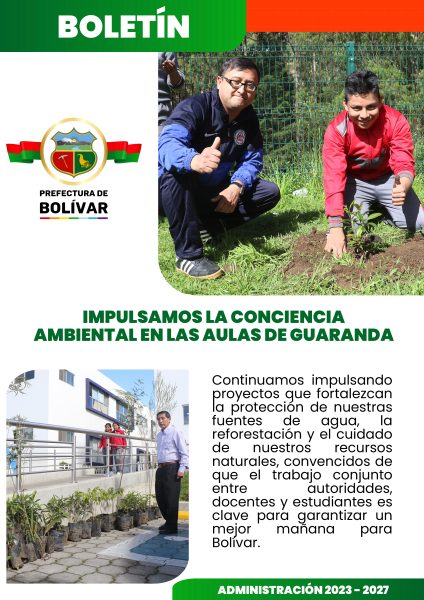 BOLETÍN

PREFECTURA DE
BOLÍVAR

IMPULSAMOS LA CONCIENCIA AMBIENTAL EN LAS AULAS DE GUARANDA

Continuamos impulsando proyectos que fortalezcan la protección de nuestras fuentes de agua, la reforestación y el cuidado de nuestros recursos naturales, convencidos de que el trabajo conjunto entre autoridades, docentes y estudiantes es clave para garantizar un mejor mañana para Bolívar.

ADMINISTRACIÓN 2023 - 2027